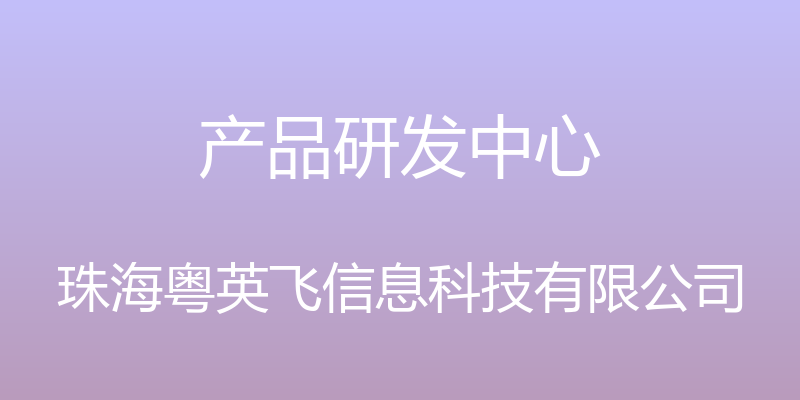 产品研发中心

珠海粤英飞信息科技有限公司